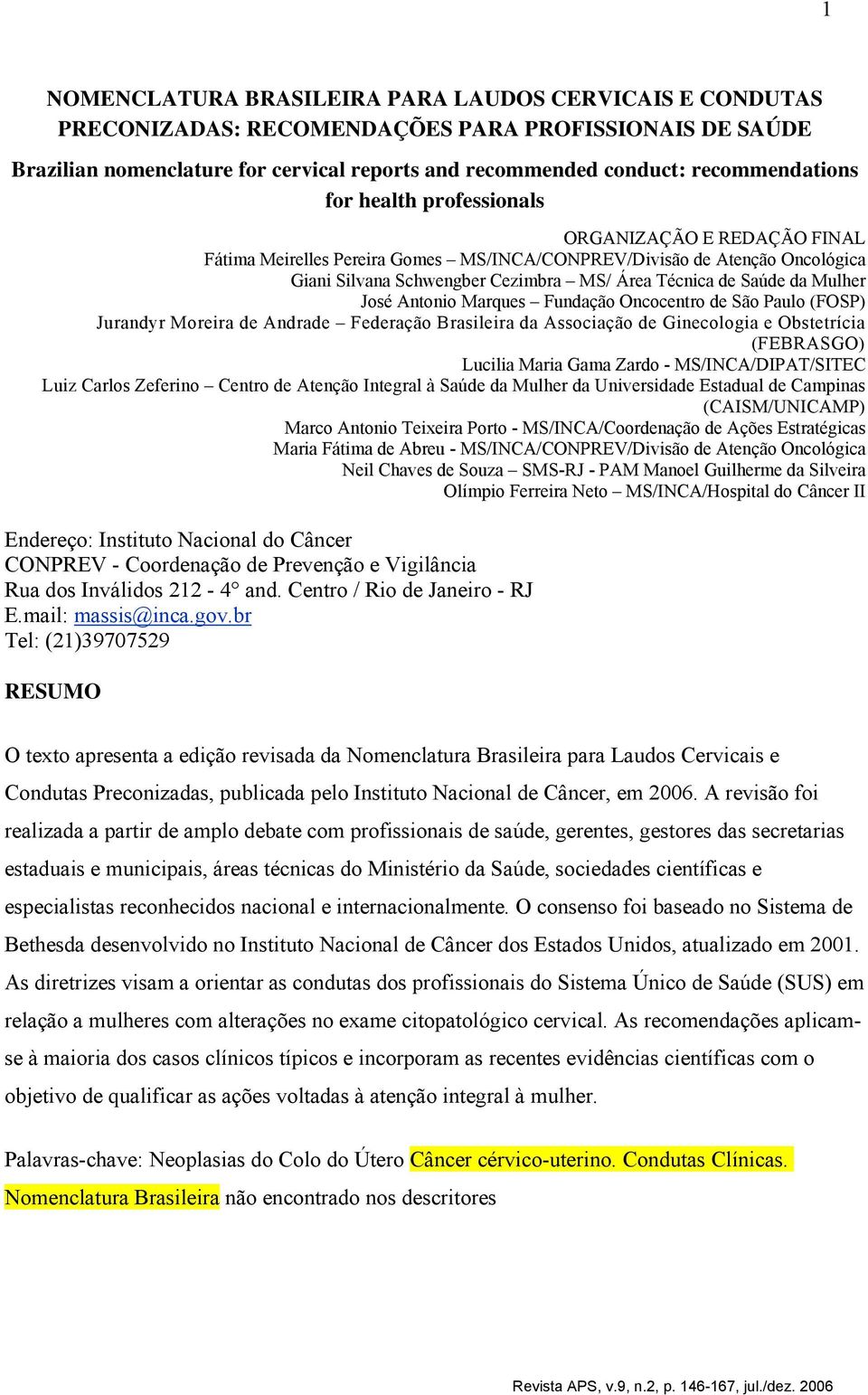 1

NOMENCLATURA BRASILEIRA PARA LAUDOS CERVICAIS E CONDUTAS PRECONIZADAS: RECOMENDAÇÕES PARA PROFISSIONAIS DE SAÚDE

Brazilian nomenclature for cervical reports and recommended conduct: recommendations for health professionals

ORGANIZAÇÃO E REDAÇÃO FINAL
Fátima Meirelles Pereira Gomes – MS/INCA/CONPREV/Divisão de Atenção Oncológica
Giani Silvana Schwengber Cezimbra – MS/ Área Técnica de Saúde da Mulher
José Antonio Marques – Fundação Oncocentro de São Paulo (FOSP)
Jurandyr Moreira de Andrade – Federação Brasileira da Associação de Ginecologia e Obstetrícia (FEBRASGO)
Lucilia Maria Gama Zardo - MS/INCA/DIPAT/SITEC
Luiz Carlos Zeferino – Centro de Atenção Integral à Saúde da Mulher da Universidade Estadual de Campinas (CAISM/UNICAMP)
Marco Antonio Teixeira Porto - MS/INCA/Coordenação de Ações Estratégicas
Maria Fátima de Abreu - MS/INCA/CONPREV/Divisão de Atenção Oncológica
Neil Chaves de Souza – SMS-RJ - PAM Manoel Guilherme da Silveira
Olímpio Ferreira Neto – MS/INCA/Hospital do Câncer II

Endereço: Instituto Nacional do Câncer
CONPREV - Coordenação de Prevenção e Vigilância
Rua dos Inválidos 212 - 4° and. Centro / Rio de Janeiro - RJ
E.mail: massis@inca.gov.br
Tel: (21)39707529

RESUMO

O texto apresenta a edição revisada da Nomenclatura Brasileira para Laudos Cervicais e Condutas Preconizadas, publicada pelo Instituto Nacional de Câncer, em 2006. A revisão foi realizada a partir de amplo debate com profissionais de saúde, gerentes, gestores das secretarias estaduais e municipais, áreas técnicas do Ministério da Saúde, sociedades científicas e especialistas reconhecidos nacional e internacionalmente. O consenso foi baseado no Sistema de Bethesda desenvolvido no Instituto Nacional de Câncer dos Estados Unidos, atualizado em 2001. As diretrizes visam a orientar as condutas dos profissionais do Sistema Único de Saúde (SUS) em relação a mulheres com alterações no exame citopatológico cervical. As recomendações aplicam-se à maioria dos casos clínicos típicos e incorporam as recentes evidências científicas com o objetivo de qualificar as ações voltadas à atenção integral à mulher.

Palavras-chave: Neoplasias do Colo do Útero Câncer cérvico-uterino. Condutas Clínicas. Nomenclatura Brasileira não encontrado nos descritores

Revista APS, v.9, n.2, p. 146-167, jul./dez. 2006